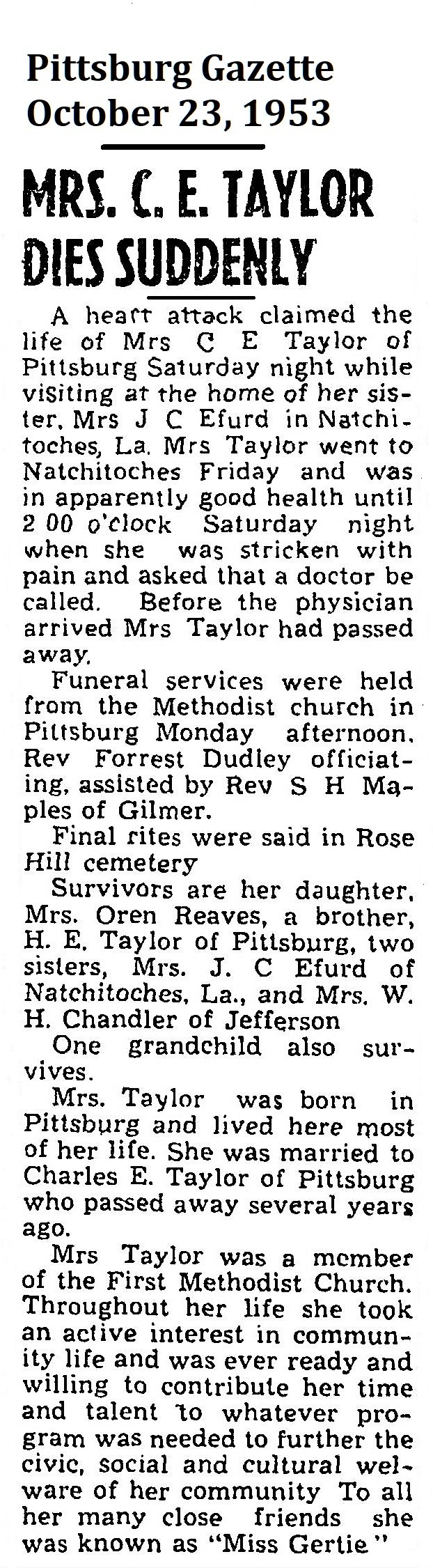 Pittsburg Gazette
October 23, 1953

MRS. C. E. TAYLOR DIES SUDDENLY

A heart attack claimed the life of Mrs C E Taylor of Pittsburg Saturday night while visiting at the home of her sister, Mrs J C Efurd in Natchitoches, La. Mrs Taylor went to Natchitoches Friday and was in apparently good health until 2 00 o'clock Saturday night when she was stricken with pain and asked that a doctor be called. Before the physician arrived Mrs Taylor had passed away.

Funeral services were held from the Methodist church in Pittsburg Monday afternoon, Rev Forrest Dudley officiating, assisted by Rev S H Maples of Gilmer.

Final rites were said in Rose Hill cemetery

Survivors are her daughter, Mrs. Oren Reaves, a brother, H. E. Taylor of Pittsburg, two sisters, Mrs. J. C Efurd of Natchitoches, La., and Mrs. W. H. Chandler of Jefferson

One grandchild also survives.

Mrs. Taylor was born in Pittsburg and lived here most of her life. She was married to Charles E. Taylor of Pittsburg who passed away several years ago.

Mrs Taylor was a member of the First Methodist Church. Throughout her life she took an active interest in community life and was ever ready and willing to contribute her time and talent to whatever program was needed to further the civic, social and cultural welware of her community To all her many close friends she was known as "Miss Gertie"